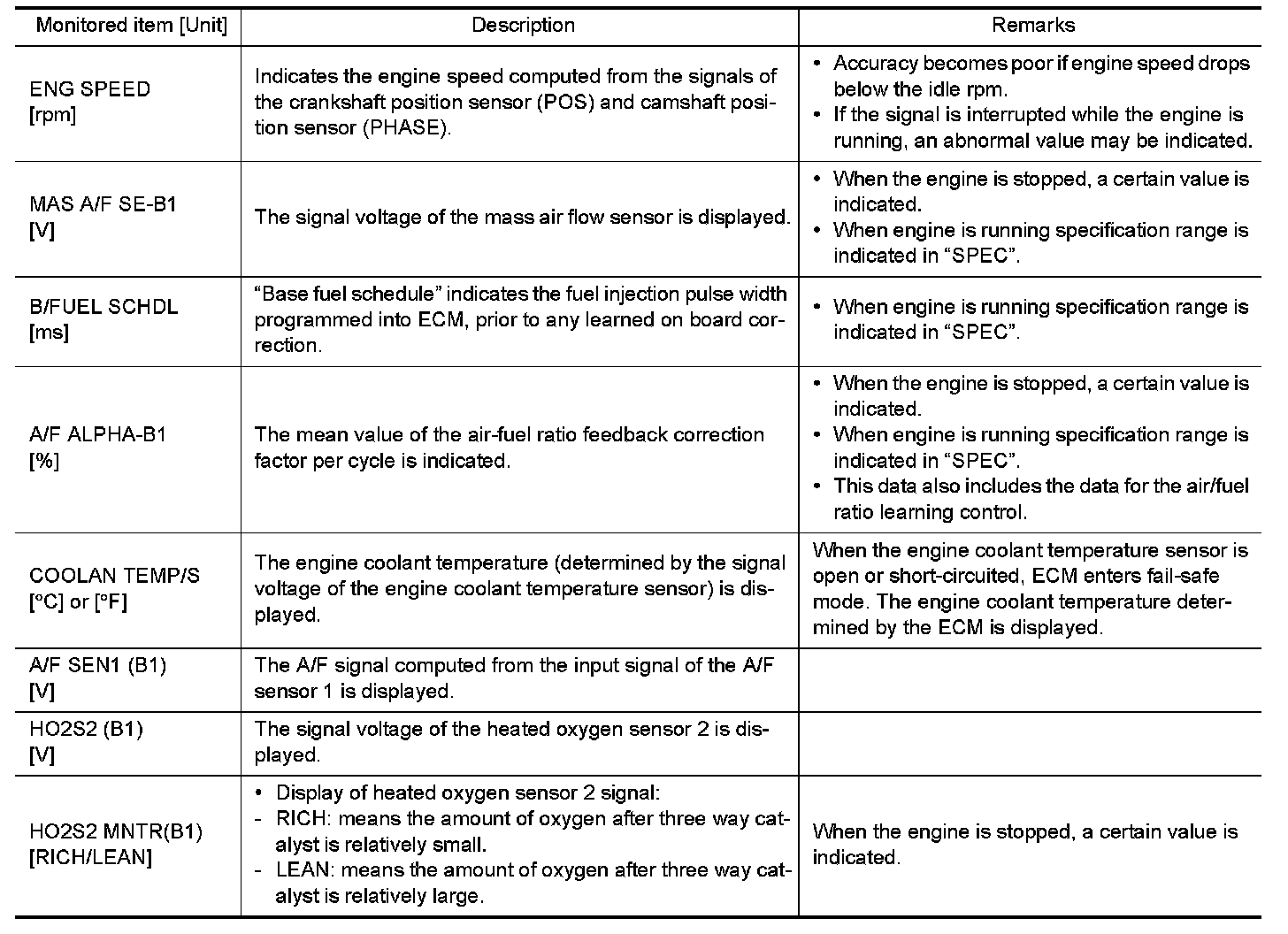 | Monitored item [Unit] | Description | Remarks |
|---|---|---|
| ENG SPEED [rpm] | Indicates the engine speed computed from the signals of the crankshaft position sensor (POS) and camshaft position sensor (PHASE). | • Accuracy becomes poor if engine speed drops below the idle rpm. • If the signal is interrupted while the engine is running, an abnormal value may be indicated. |
| MAS A/F SE-B1 [V] | The signal voltage of the mass air flow sensor is displayed. | • When the engine is stopped, a certain value is indicated. • When engine is running specification range is indicated in “SPEC”. |
| B/FUEL SCHDL [ms] | “Base fuel schedule” indicates the fuel injection pulse width programmed into ECM, prior to any learned on board correction. | • When engine is running specification range is indicated in “SPEC”. |
| A/F ALPHA-B1 [%] | The mean value of the air-fuel ratio feedback correction factor per cycle is indicated. | • When the engine is stopped, a certain value is indicated. • When engine is running specification range is indicated in “SPEC”. • This data also includes the data for the air/fuel ratio learning control. |
| COOLAN TEMP/S [°C] or [°F] | The engine coolant temperature (determined by the signal voltage of the engine coolant temperature sensor) is displayed. | When the engine coolant temperature sensor is open or short-circuited, ECM enters fail-safe mode. The engine coolant temperature determined by the ECM is displayed. |
| A/F SEN1 (B1) [V] | The A/F signal computed from the input signal of the A/F sensor 1 is displayed. | |
| HO2S2 (B1) [V] | The signal voltage of the heated oxygen sensor 2 is displayed. | |
| HO2S2 MNTR(B1) [RICH/LEAN] | • Display of heated oxygen sensor 2 signal: - RICH: means the amount of oxygen after three way catalyst is relatively small. - LEAN: means the amount of oxygen after three way catalyst is relatively large. | When the engine is stopped, a certain value is indicated. |